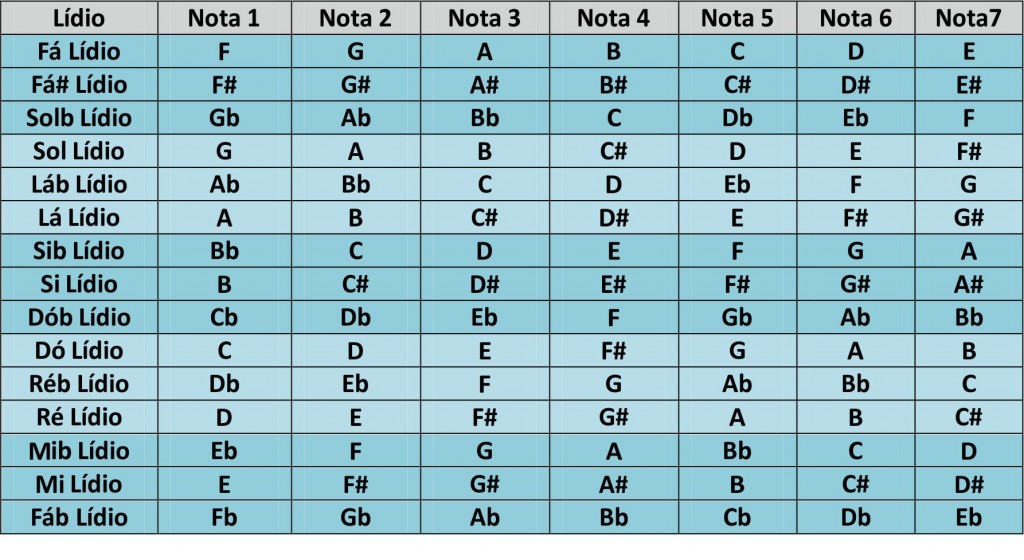 | Lídio | Nota 1 | Nota 2 | Nota 3 | Nota 4 | Nota 5 | Nota 6 | Nota7 |
|---|---|---|---|---|---|---|---|
| Fá Lídio | F | G | A | B | C | D | E |
| Fá# Lídio | F# | G# | A# | B# | C# | D# | E# |
| Solb Lídio | Gb | Ab | Bb | C | Db | Eb | F |
| Sol Lídio | G | A | B | C# | D | E | F# |
| Láb Lídio | Ab | Bb | C | D | Eb | F | G |
| Lá Lídio | A | B | C# | D# | E | F# | G# |
| Sib Lídio | Bb | C | D | E | F | G | A |
| Si Lídio | B | C# | D# | E# | F# | G# | A# |
| Dób Lídio | Cb | Db | Eb | F | Gb | Ab | Bb |
| Dó Lídio | C | D | E | F# | G | A | B |
| Réb Lídio | Db | Eb | F | G | Ab | Bb | C |
| Ré Lídio | D | E | F# | G# | A | B | C# |
| Mib Lídio | Eb | F | G | A | Bb | C | D |
| Mi Lídio | E | F# | G# | A# | B | C# | D# |
| Fáb Lídio | Fb | Gb | Ab | Bb | Cb | Db | Eb |